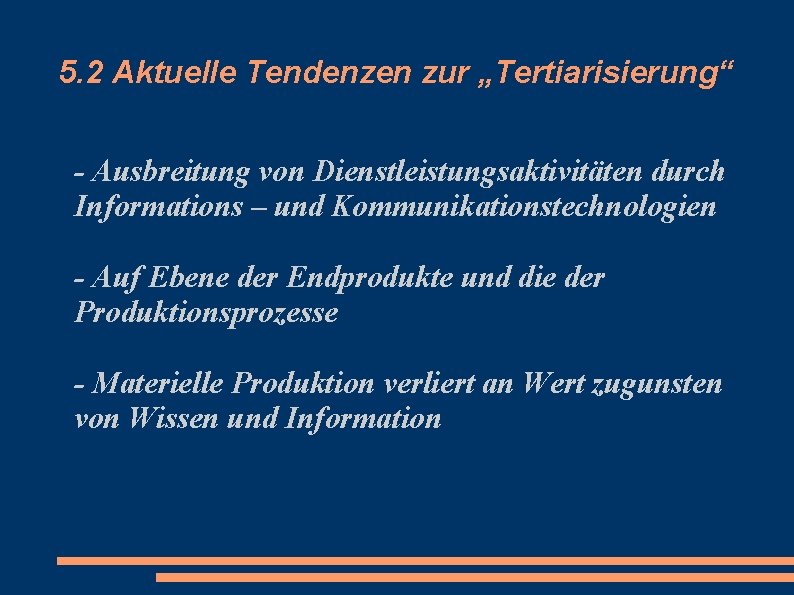 5.2 Aktuelle Tendenzen zur „Tertiarisierung“

- Ausbreitung von Dienstleistungsaktivitäten durch Informations – und Kommunikationstechnologien

- Auf Ebene der Endprodukte und die der Produktionsprozesse

- Materielle Produktion verliert an Wert zugunsten von Wissen und Information